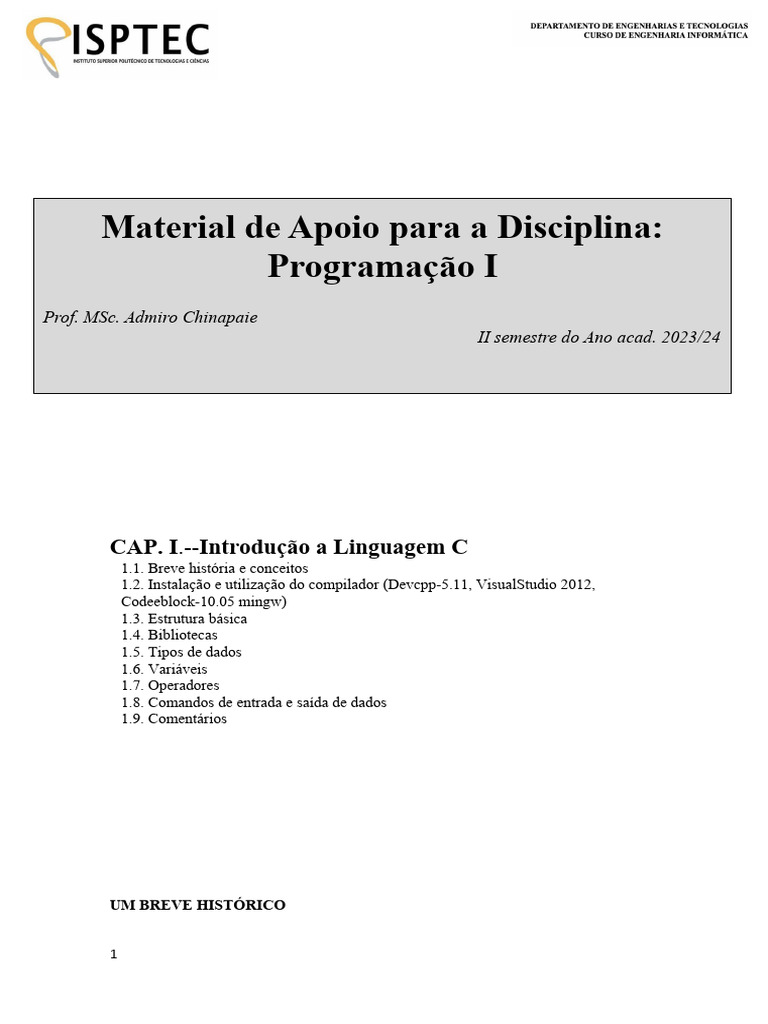 ISPTEC
INSTITUTO SUPERIOR POLITÉCNICO DE TECNOLOGIAS E CIÊNCIAS

DEPARTAMENTO DE ENGENHARIAS E TECNOLOGIAS
CURSO DE ENGENHARIA INFORMÁTICA

Material de Apoio para a Disciplina:
Programação I

Prof. MSc. Admiro Chinapaie

II semestre do Ano acad. 2023/24

CAP. I.--Introdução a Linguagem C

1.1. Breve história e conceitos
1.2. Instalação e utilização do compilador (Devcpp-5.11, VisualStudio 2012, Codeeblock-10.05 mingw)
1.3. Estrutura básica
1.4. Bibliotecas
1.5. Tipos de dados
1.6. Variáveis
1.7. Operadores
1.8. Comandos de entrada e saída de dados
1.9. Comentários

UM BREVE HISTÓRICO

1